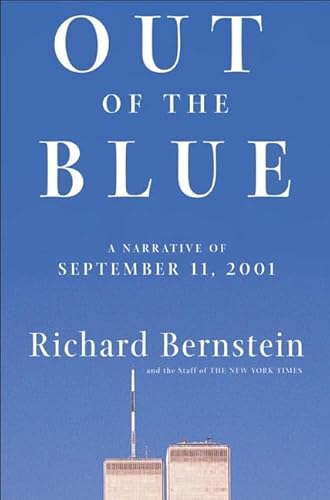 OUT
OF THE
BLUE

A NARRATIVE OF
SEPTEMBER 11, 2001

Richard Bernstein
and the Staff of THE NEW YORK TIMES